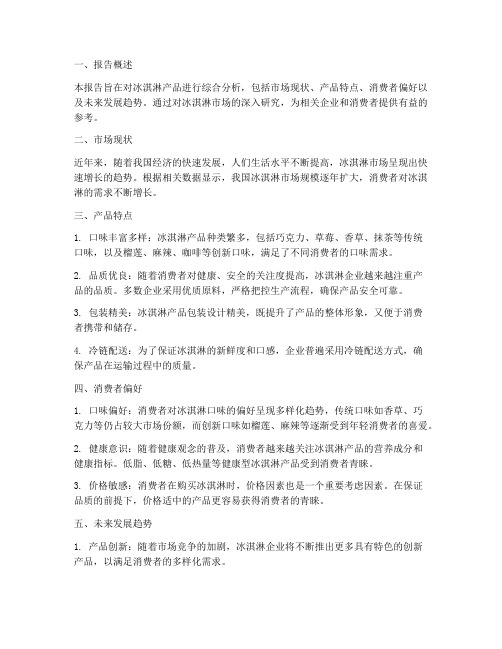 一、报告概述

本报告旨在对冰淇淋产品进行综合分析，包括市场现状、产品特点、消费者偏好以及未来发展趋势。通过对冰淇淋市场的深入研究，为相关企业和消费者提供有益的参考。

二、市场现状

近年来，随着我国经济的快速发展，人们生活水平不断提高，冰淇淋市场呈现出快速增长的趋势。根据相关数据显示，我国冰淇淋市场规模逐年扩大，消费者对冰淇淋的需求不断增长。

三、产品特点

1. 口味丰富多样：冰淇淋产品种类繁多，包括巧克力、草莓、香草、抹茶等传统口味，以及榴莲、麻辣、咖啡等创新口味，满足了不同消费者的口味需求。

2. 品质优良：随着消费者对健康、安全的关注度提高，冰淇淋企业越来越注重产品的品质。多数企业采用优质原料，严格把控生产流程，确保产品安全可靠。

3. 包装精美：冰淇淋产品包装设计精美，既提升了产品的整体形象，又便于消费者携带和储存。

4. 冷链配送：为了保证冰淇淋的新鲜度和口感，企业普遍采用冷链配送方式，确保产品在运输过程中的质量。

四、消费者偏好

1. 口味偏好：消费者对冰淇淋口味的偏好呈现多样化趋势，传统口味如香草、巧克力等仍占较大市场份额，而创新口味如榴莲、麻辣等逐渐受到年轻消费者的喜爱。

2. 健康意识：随着健康观念的普及，消费者越来越关注冰淇淋产品的营养成分和健康指标。低脂、低糖、低热量等健康型冰淇淋产品受到消费者青睐。

3. 价格敏感：消费者在购买冰淇淋时，价格因素也是一个重要考虑因素。在保证品质的前提下，价格适中的产品更容易获得消费者的青睐。

五、未来发展趋势

1. 产品创新：随着市场竞争的加剧，冰淇淋企业将不断推出更多具有特色的创新产品，以满足消费者的多样化需求。